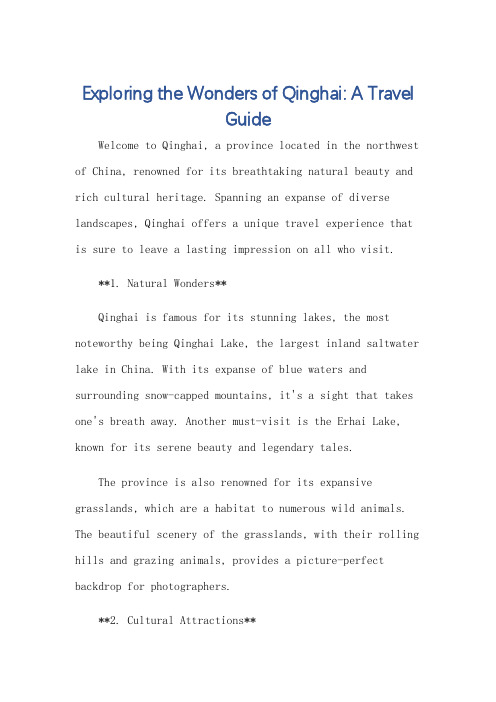 Exploring the Wonders of Qinghai: A Travel Guide

Welcome to Qinghai, a province located in the northwest of China, renowned for its breathtaking natural beauty and rich cultural heritage. Spanning an expanse of diverse landscapes, Qinghai offers a unique travel experience that is sure to leave a lasting impression on all who visit.

**1. Natural Wonders**

Qinghai is famous for its stunning lakes, the most noteworthy being Qinghai Lake, the largest inland saltwater lake in China. With its expanse of blue waters and surrounding snow-capped mountains, it's a sight that takes one's breath away. Another must-visit is the Erhai Lake, known for its serene beauty and legendary tales.

The province is also renowned for its expansive grasslands, which are a habitat to numerous wild animals. The beautiful scenery of the grasslands, with their rolling hills and grazing animals, provides a picture-perfect backdrop for photographers.

**2. Cultural Attractions**